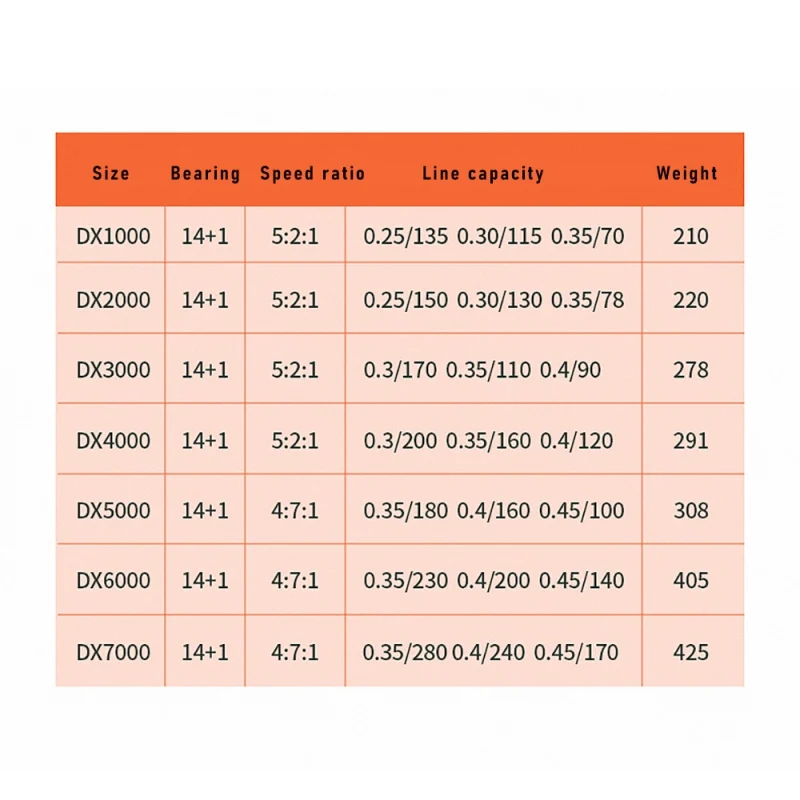 | Size | Bearing | Speed ratio | Line capacity | Weight |
|---|---|---|---|---|
| DX1000 | 14+1 | 5:2:1 | 0.25/135 0.30/115 0.35/70 | 210 |
| DX2000 | 14+1 | 5:2:1 | 0.25/150 0.30/130 0.35/78 | 220 |
| DX3000 | 14+1 | 5:2:1 | 0.3/170 0.35/110 0.4/90 | 278 |
| DX4000 | 14+1 | 5:2:1 | 0.3/200 0.35/160 0.4/120 | 291 |
| DX5000 | 14+1 | 4:7:1 | 0.35/180 0.4/160 0.45/100 | 308 |
| DX6000 | 14+1 | 4:7:1 | 0.35/230 0.4/200 0.45/140 | 405 |
| DX7000 | 14+1 | 4:7:1 | 0.35/280 0.4/240 0.45/170 | 425 |